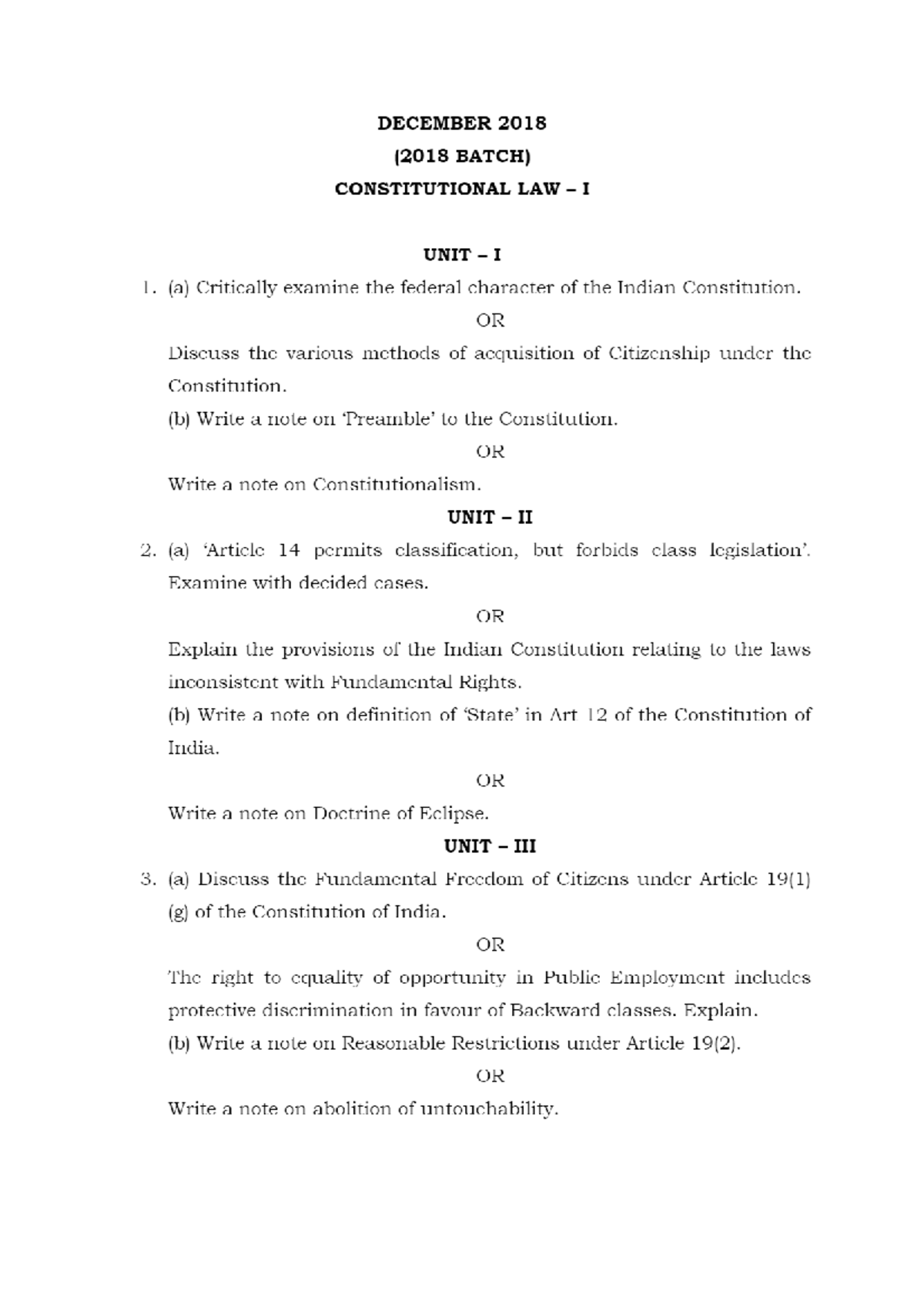 DECEMBER 2018
(2018 BATCH)
CONSTITUTIONAL LAW – I

UNIT – I

1. (a) Critically examine the federal character of the Indian Constitution.

OR

Discuss the various methods of acquisition of Citizenship under the Constitution.

(b) Write a note on 'Preamble' to the Constitution.

OR

Write a note on Constitutionalism.

UNIT – II

2. (a) 'Article 14 permits classification, but forbids class legislation'. Examine with decided cases.

OR

Explain the provisions of the Indian Constitution relating to the laws inconsistent with Fundamental Rights.

(b) Write a note on definition of 'State' in Art 12 of the Constitution of India.

OR

Write a note on Doctrine of Eclipse.

UNIT – III

3. (a) Discuss the Fundamental Freedom of Citizens under Article 19(1) (g) of the Constitution of India.

OR

The right to equality of opportunity in Public Employment includes protective discrimination in favour of Backward classes. Explain.

(b) Write a note on Reasonable Restrictions under Article 19(2).

OR

Write a note on abolition of untouchability.